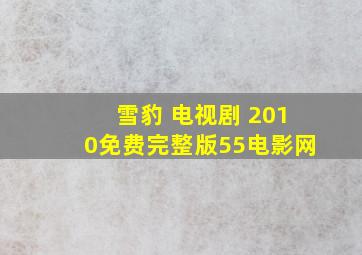 雪豹 电视剧 2010免费完整版55电影网